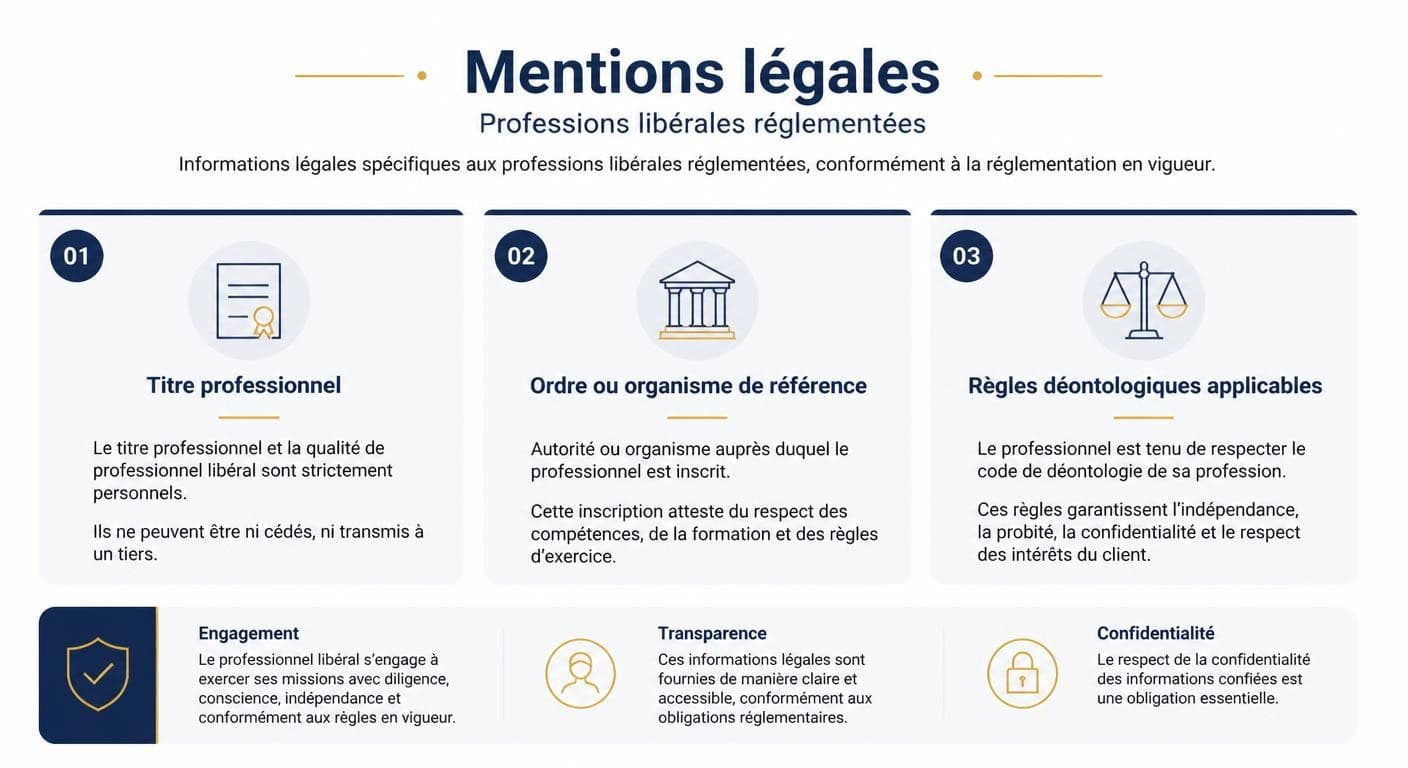 Mentions légales

Professions libérales réglementées

Informations légales spécifiques aux professions libérales réglementées, conformément à la réglementation en vigueur.

01

Titre professionnel

Le titre professionnel et la qualité de professionnel libéral sont strictement personnels.

Ils ne peuvent être ni cédés, ni transmis à un tiers.

02

Ordre ou organisme de référence

Autorité ou organisme auprès duquel le professionnel est inscrit.

Cette inscription atteste du respect des compétences, de la formation et des règles d'exercice.

03

Règles déontologiques applicables

Le professionnel est tenu de respecter le code de déontologie de sa profession.

Ces règles garantissent l'indépendance, la probité, la confidentialité et le respect des intérêts du client.

Engagement
Le professionnel libéral s'engage à exercer ses missions avec diligence, conscience, indépendance et conformément aux règles en vigueur.

Transparence
Ces informations légales sont fournies de manière claire et accessible, conformément aux obligations réglementaires.

Confidentialité
Le respect de la confidentialité des informations confiées est une obligation essentielle.